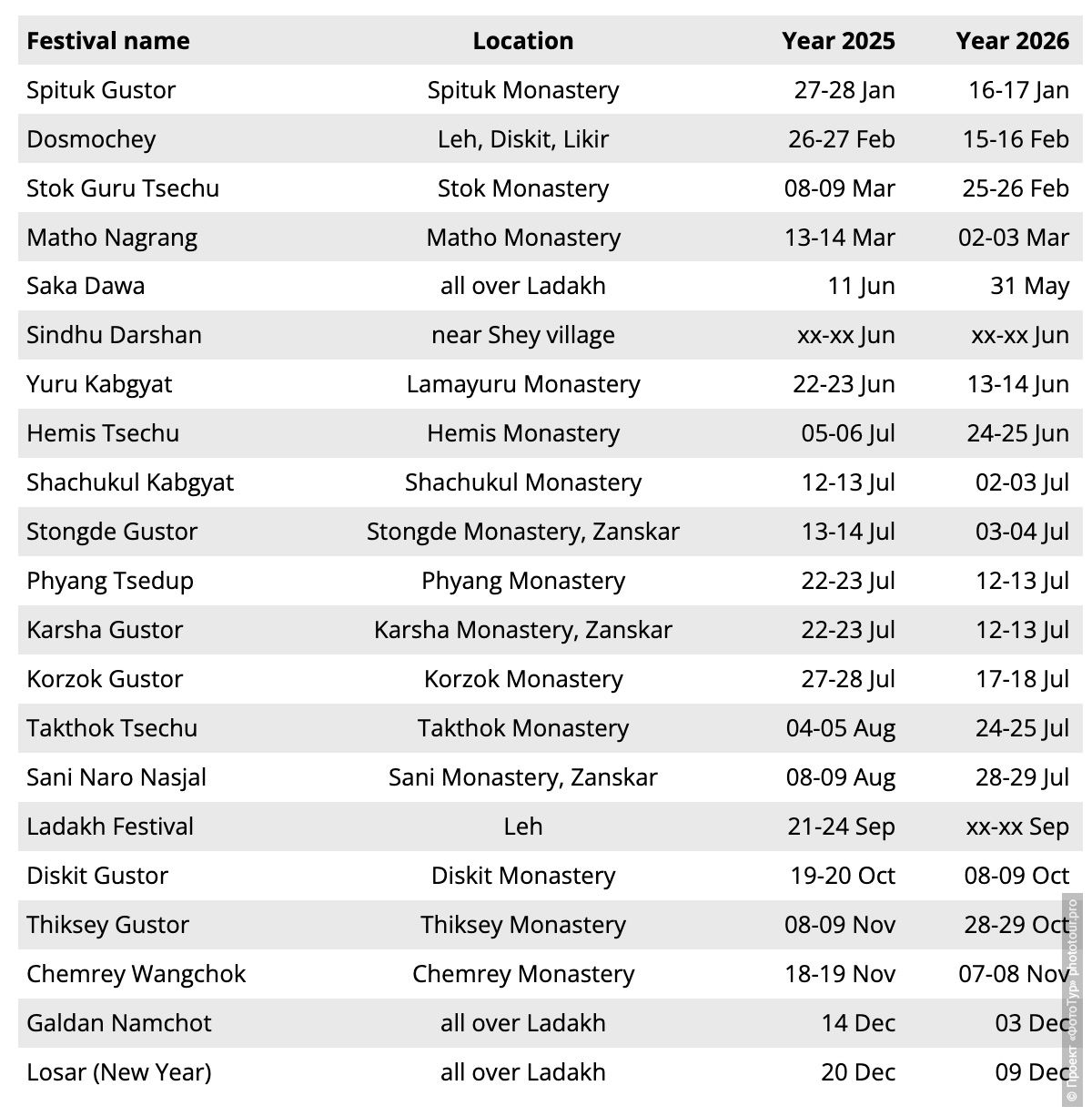 | Festival name | Location | Year 2025 | Year 2026 |
|---|---|---|---|
| Spituk Gustor | Spituk Monastery | 27-28 Jan | 16-17 Jan |
| Dosmochey | Leh, Diskit, Likir | 26-27 Feb | 15-16 Feb |
| Stok Guru Tsechu | Stok Monastery | 08-09 Mar | 25-26 Feb |
| Matho Nagrang | Matho Monastery | 13-14 Mar | 02-03 Mar |
| Saka Dawa | all over Ladakh | 11 Jun | 31 May |
| Sindhu Darshan | near Shey village | xx-xx Jun | xx-xx Jun |
| Yuru Kabgyat | Lamayuru Monastery | 22-23 Jun | 13-14 Jun |
| Hemis Tsechu | Hemis Monastery | 05-06 Jul | 24-25 Jun |
| Shachukul Kabgyat | Shachukul Monastery | 12-13 Jul | 02-03 Jul |
| Stongde Gustor | Stongde Monastery, Zanskar | 13-14 Jul | 03-04 Jul |
| Phyang Tsedup | Phyang Monastery | 22-23 Jul | 12-13 Jul |
| Karsha Gustor | Karsha Monastery, Zanskar | 22-23 Jul | 12-13 Jul |
| Korzok Gustor | Korzok Monastery | 27-28 Jul | 17-18 Jul |
| Takthok Tsechu | Takthok Monastery | 04-05 Aug | 24-25 Jul |
| Sani Naro Nasjal | Sani Monastery, Zanskar | 08-09 Aug | 28-29 Jul |
| Ladakh Festival | Leh | 21-24 Sep | xx-xx Sep |
| Diskit Gustor | Diskit Monastery | 19-20 Oct | 08-09 Oct |
| Thiksey Gustor | Thiksey Monastery | 08-09 Nov | 28-29 Oct |
| Chemrey Wangchok | Chemrey Monastery | 18-19 Nov | 07-08 Nov |
| Galdan Namchot | all over Ladakh | 14 Dec | 03 Dec |
| Losar (New Year) | all over Ladakh | 20 Dec | 09 Dec |

© Проект «ФотоТур» phototour.pro